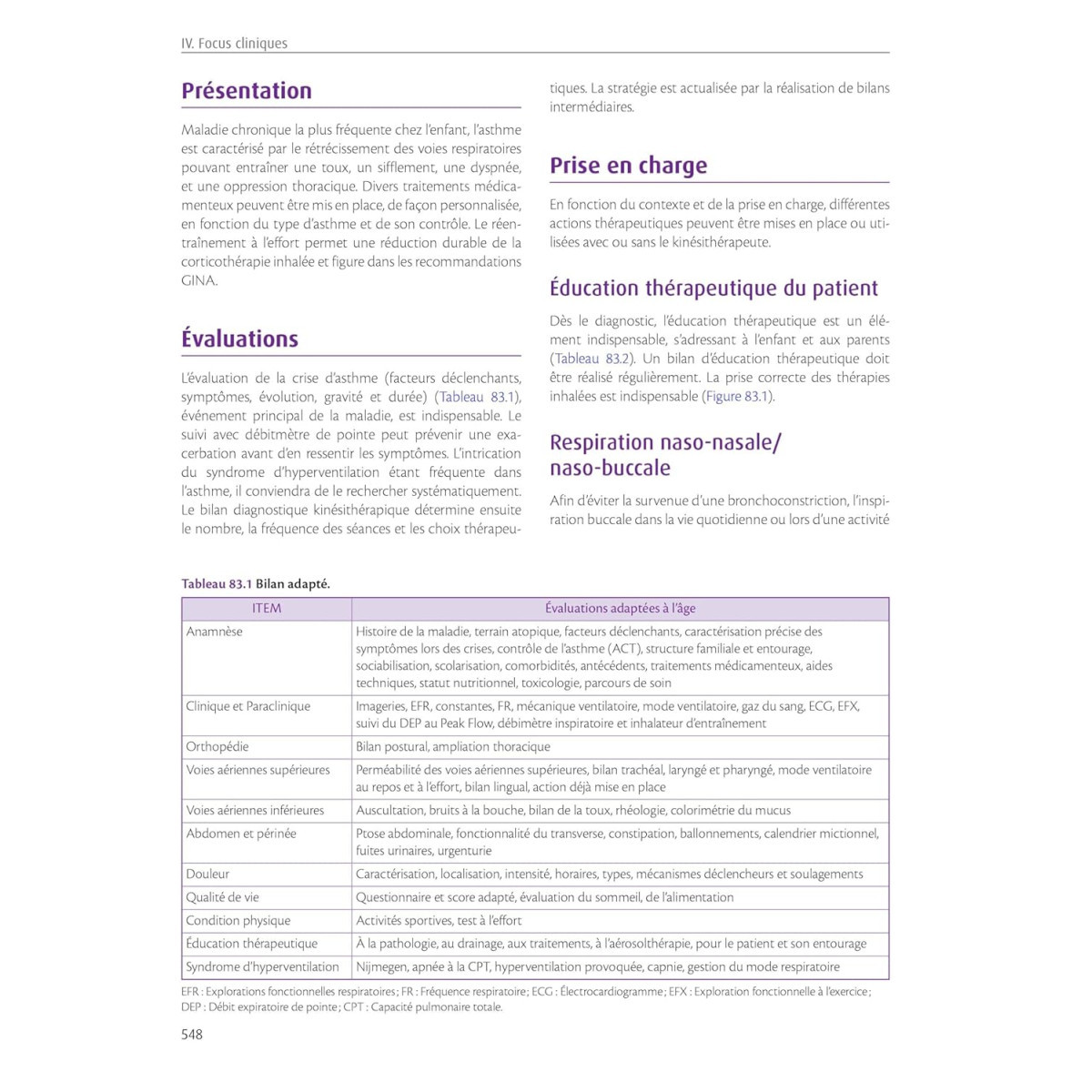 IV. Focus cliniques

Présentation

Maladie chronique la plus fréquente chez l'enfant, l'asthme est caractérisé par le rétrécissement des voies respiratoires pouvant entraîner une toux, un sifflement, une dyspnée, et une oppression thoracique. Divers traitements médicamenteux peuvent être mis en place, de façon personnalisée, en fonction du type d'asthme et de son contrôle. Le réentraînement à l'effort permet une réduction durable de la corticothérapie inhalée et figure dans les recommandations GINA.

Évaluations

L'évaluation de la crise d'asthme (facteurs déclenchants, symptômes, évolution, gravité et durée) (Tableau 83.1), événement principal de la maladie, est indispensable. Le suivi avec débitmètre de pointe peut prévenir une exacerbation avant d'en ressentir les symptômes. L'intrication du syndrome d'hyperventilation étant fréquente dans l'asthme, il conviendra de le rechercher systématiquement. Le bilan diagnostique kinésithérapique détermine ensuite le nombre, la fréquence des séances et les choix thérapeutiques. La stratégie est actualisée par la réalisation de bilans intermédiaires.

Prise en charge

En fonction du contexte et de la prise en charge, différentes actions thérapeutiques peuvent être mises en place ou utilisées avec ou sans le kinésithérapeute.

Éducation thérapeutique du patient

Dès le diagnostic, l'éducation thérapeutique est un élément indispensable, s'adressant à l'enfant et aux parents (Tableau 83.2). Un bilan d'éducation thérapeutique doit être réalisé régulièrement. La prise correcte des thérapies inhalées est indispensable (Figure 83.1).

Respiration naso-nasale/ naso-buccale

Afin d'éviter la survenue d'une bronchoconstriction, l'inspiration buccale dans la vie quotidienne ou lors d'une activité

Tableau 83.1 Bilan adapté.

| ITEM | Évaluations adaptées à l'âge |
|---|---|
| Anamnèse | Histoire de la maladie, terrain atopique, facteurs déclenchants, caractérisation précise des symptômes lors des crises, contrôle de l'asthme (ACT), structure familiale et entourage, sociabilisation, scolarisation, comorbidités, antécédents, traitements médicamenteux, aides techniques, statut nutritionnel, toxicologie, parcours de soin |
| Clinique et Paraclinique | Imageries, EFR, constantes, FR, mécanique ventilatoire, mode ventilatoire, gaz du sang, ECG, EFX, suivi du DEP au Peak Flow, débimètre inspiratoire et inhalateur d'entraînement |
| Orthopédie | Bilan postural, ampliation thoracique |
| Voies aériennes supérieures | Perméabilité des voies aériennes supérieures, bilan trachéal, laryngé et pharyngé, mode ventilatoire au repos et à l'effort, bilan lingual, action déjà mise en place |
| Voies aériennes inférieures | Auscultation, bruits à la bouche, bilan de la toux, rhéologie, colorimétrie du mucus |
| Abdomen et périnée | Ptose abdominale, fonctionnalité du transverse, constipation, ballonnements, calendrier mictionnel, fuites urinaires, urgenturie |
| Douleur | Caractérisation, localisation, intensité, horaires, types, mécanismes déclencheurs et soulagements |
| Qualité de vie | Questionnaire et score adapté, évaluation du sommeil, de l'alimentation |
| Condition physique | Activités sportives, test à l'effort |
| Éducation thérapeutique | À la pathologie, au drainage, aux traitements, à l'aérosolthérapie, pour le patient et son entourage |
| Syndrome d'hyperventilation | Nijmegen, apnée à la CPT, hyperventilation provoquée, capnie, gestion du mode respiratoire |

EFR : Explorations fonctionnelles respiratoires ; FR : Fréquence respiratoire ; ECG : Électrocardiogramme ; EFX : Exploration fonctionnelle à l'exercice ; DEP : Débit expiratoire de pointe ; CPT : Capacité pulmonaire totale.

548